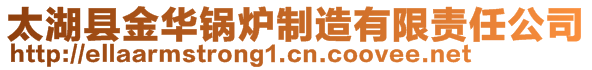 太湖县金华锅炉制造有限责任公司
http://ellaarmstrong1.cn.coovee.net